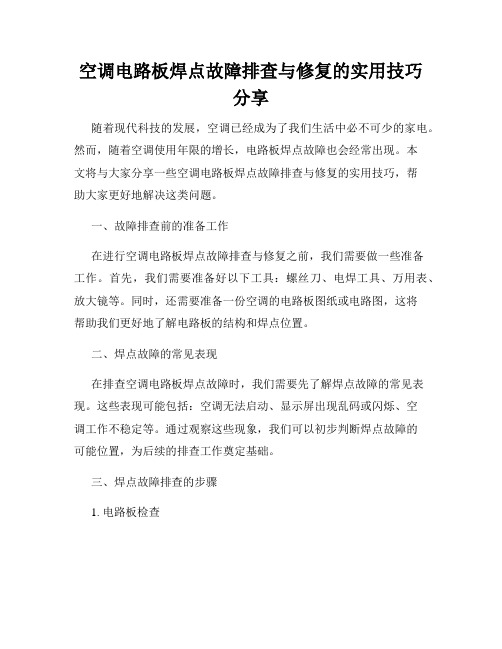 空调电路板焊点故障排查与修复的实用技巧分享

随着现代科技的发展，空调已经成为了我们生活中必不可少的家电。然而，随着空调使用年限的增长，电路板焊点故障也会经常出现。本文将与大家分享一些空调电路板焊点故障排查与修复的实用技巧，帮助大家更好地解决这类问题。

一、故障排查前的准备工作

在进行空调电路板焊点故障排查与修复之前，我们需要做一些准备工作。首先，我们需要准备好以下工具：螺丝刀、电焊工具、万用表、放大镜等。同时，还需要准备一份空调的电路板图纸或电路图，这将帮助我们更好地了解电路板的结构和焊点位置。

二、焊点故障的常见表现

在排查空调电路板焊点故障时，我们需要先了解焊点故障的常见表现。这些表现可能包括：空调无法启动、显示屏出现乱码或闪烁、空调工作不稳定等。通过观察这些现象，我们可以初步判断焊点故障的可能位置，为后续的排查工作奠定基础。

三、焊点故障排查的步骤

1. 电路板检查